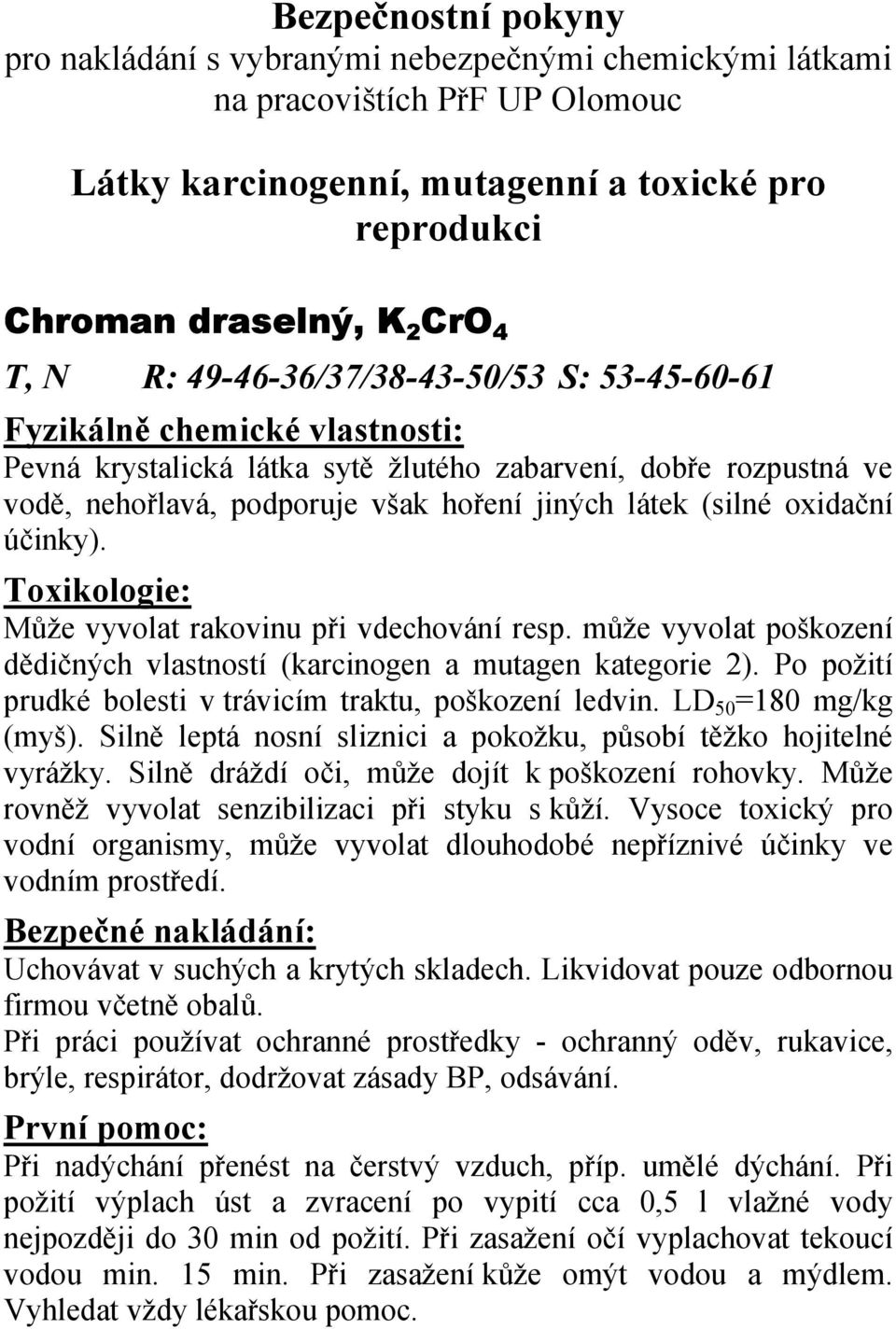 Bezpečnostní pokyny
pro nakládání s vybranými nebezpečnými chemickými látkami na pracovištích PřF UP Olomouc

Látky karcinogenní, mutagenní a toxické pro reprodukci

Chroman draselný, $K_2CrO_4$

T, N R: 49-46-36/37/38-43-50/53 S: 53-45-60-61

Fyzikálně chemické vlastnosti:
Pevná krystalická látka sytě žlutého zabarvení, dobře rozpustná ve vodě, nehořlavá, podporuje však hoření jiných látek (silné oxidační účinky).

Toxikologie:
Může vyvolat rakovinu při vdechování resp. může vyvolat poškození dědičných vlastností (karcinogen a mutagen kategorie 2). Po požití prudké bolesti v trávicím traktu, poškození ledvin. $LD_{50}$=180 mg/kg (myš). Silně leptá nosní sliznici a pokožku, působí těžko hojitelné vyrážky. Silně dráždí oči, může dojít k poškození rohovky. Může rovněž vyvolat senzibilizaci při styku s kůží. Vysoce toxický pro vodní organismy, může vyvolat dlouhodobé nepříznivé účinky ve vodním prostředí.

Bezpečné nakládání:
Uchovávat v suchých a krytých skladech. Likvidovat pouze odbornou firmou včetně obalů.
Při práci používat ochranné prostředky - ochranný oděv, rukavice, brýle, respirátor, dodržovat zásady BP, odsávání.

První pomoc:
Při nadýchání přenést na čerstvý vzduch, příp. umělé dýchání. Při požití výplach úst a zvracení po vypití cca 0,5 l vlažné vody nejpozději do 30 min od požití. Při zasažení očí vyplachovat tekoucí vodou min. 15 min. Při zasažení kůže omýt vodou a mýdlem. Vyhledat vždy lékařskou pomoc.